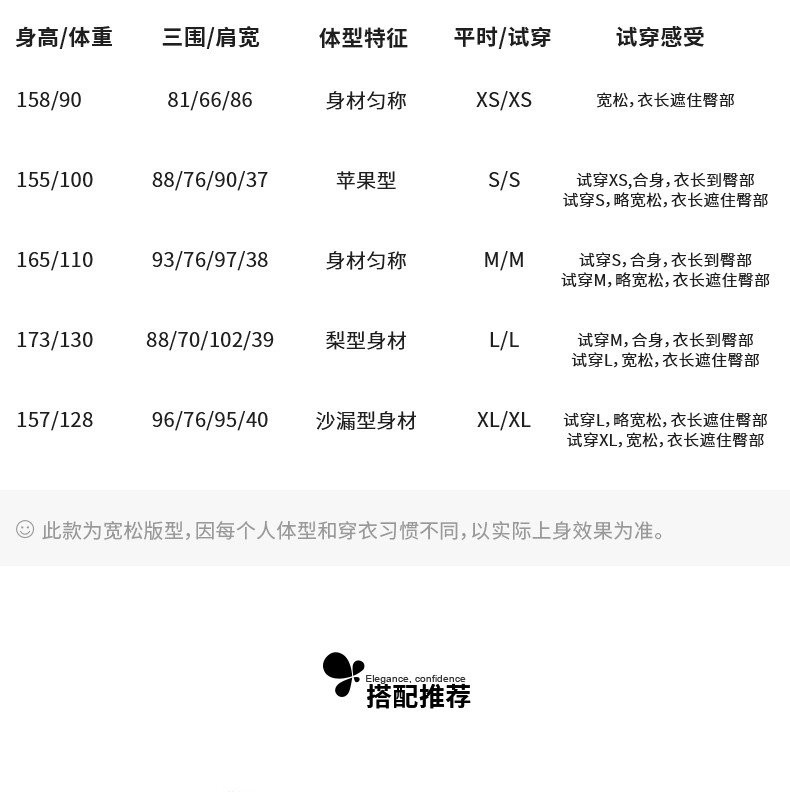 | 身高/体重 | 三围/肩宽 | 体型特征 | 平时/试穿 | 试穿感受 |
|---|---|---|---|---|
| 158/90 | 81/66/86 | 身材匀称 | XS/XS | 宽松，衣长遮住臀部 |
| 155/100 | 88/76/90/37 | 苹果型 | S/S | 试穿XS,合身，衣长到臀部 试穿S,略宽松，衣长遮住臀部 |
| 165/110 | 93/76/97/38 | 身材匀称 | M/M | 试穿S,合身，衣长到臀部 试穿M,略宽松，衣长遮住臀部 |
| 173/130 | 88/70/102/39 | 梨型身材 | L/L | 试穿M,合身，衣长到臀部 试穿L,宽松，衣长遮住臀部 |
| 157/128 | 96/76/95/40 | 沙漏型身材 | XL/XL | 试穿L,略宽松，衣长遮住臀部 试穿XL,宽松，衣长遮住臀部 |

☺ 此款为宽松版型，因每个人体型和穿衣习惯不同，以实际上身效果为准。

Elegance, confidence
搭配推荐